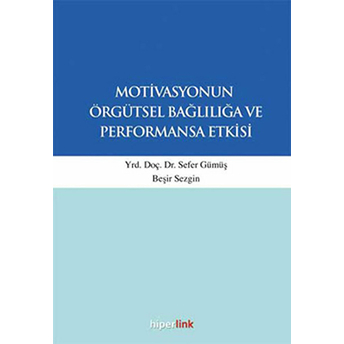 MOTİVASYONUN ÖRGÜTSEL BAĞLILIĞA VE PERFORMANSA ETKİSİ

Yrd. Doç. Dr. Sefer Gümüş
Beşir Sezgin

hiperlink